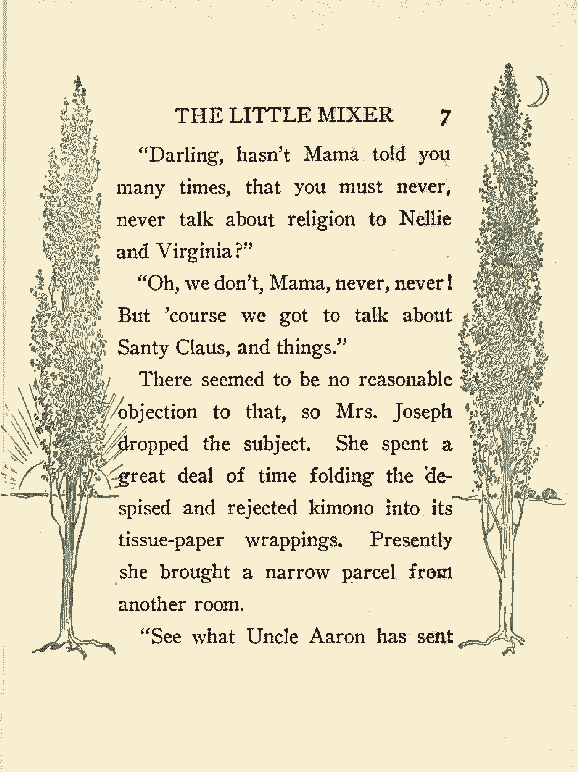 THE LITTLE MIXER 7

"Darling, hasn't Mama told you many times, that you must never, never talk about religion to Nellie and Virginia?"

"Oh, we don't, Mama, never, never! But 'course we got to talk about Santy Claus, and things."

There seemed to be no reasonable objection to that, so Mrs. Joseph dropped the subject. She spent a great deal of time folding the despised and rejected kimono into its tissue-paper wrappings. Presently she brought a narrow parcel from another room.

"See what Uncle Aaron has sent